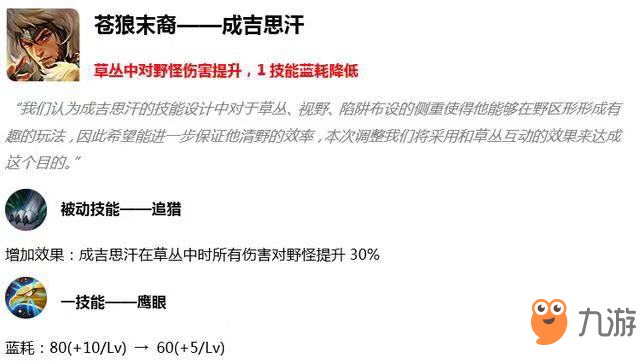 苍狼末裔——成吉思汗

草丛中对野怪伤害提升，1 技能蓝耗降低

“我们认为成吉思汗的技能设计中对于草丛、视野、陷阱布设的侧重使得他能够在野区形形成有趣的玩法，因此希望能进一步保证他清野的效率，本次调整我们将采用和草丛互动的效果来达成这个目的。”

被动技能——追猎

增加效果：成吉思汗在草丛中时所有伤害对野怪提升 30%

一技能——鹰眼

蓝耗：80(+10/Lv) → 60(+5/Lv)

九游